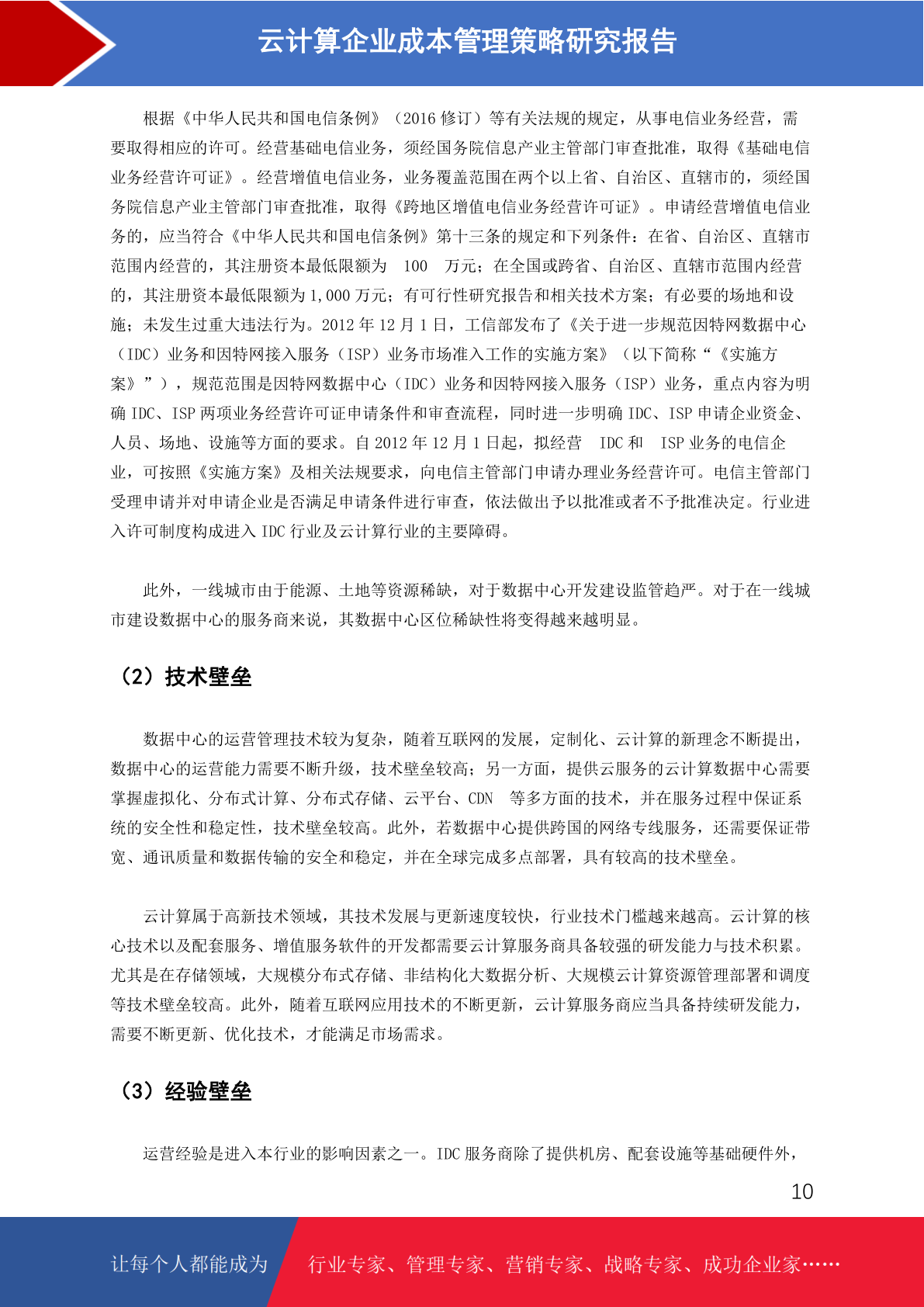 云计算企业成本管理策略研究报告

根据《中华人民共和国电信条例》（2016 修订）等有关法规的规定，从事电信业务经营，需要取得相应的许可。经营基础电信业务，须经国务院信息产业主管部门审查批准，取得《基础电信业务经营许可证》。经营增值电信业务，业务覆盖范围在两个以上省、自治区、直辖市的，须经国务院信息产业主管部门审查批准，取得《跨地区增值电信业务经营许可证》。申请经营增值电信业务的，应当符合《中华人民共和国电信条例》第十三条的规定和下列条件：在省、自治区、直辖市范围内经营的，其注册资本最低限额为 100 万元；在全国或跨省、自治区、直辖市范围内经营的，其注册资本最低限额为 1,000 万元；有可行性研究报告和相关技术方案；有必要的场地和设施；未发生过重大违法行为。2012 年 12 月 1 日，工信部发布了《关于进一步规范因特网数据中心（IDC）业务和因特网接入服务（ISP）业务市场准入工作的实施方案》（以下简称“《实施方案》”），规范范围是因特网数据中心（IDC）业务和因特网接入服务（ISP）业务，重点内容为明确 IDC、ISP 两项业务经营许可证申请条件和审查流程，同时进一步明确 IDC、ISP 申请企业资金、人员、场地、设施等方面的要求。自 2012 年 12 月 1 日起，拟经营 IDC 和 ISP 业务的电信企业，可按照《实施方案》及相关法规要求，向电信主管部门申请办理业务经营许可。电信主管部门受理申请并对申请企业是否满足申请条件进行审查，依法做出予以批准或者不予批准决定。行业进入许可制度构成进入 IDC 行业及云计算行业的主要障碍。

此外，一线城市由于能源、土地等资源稀缺，对于数据中心开发建设监管趋严。对于在一线城市建设数据中心的服务商来说，其数据中心区位稀缺性将变得越来越明显。

（2）技术壁垒

数据中心的运营管理技术较为复杂，随着互联网的发展，定制化、云计算的新理念不断提出，数据中心的运营能力需要不断升级，技术壁垒较高；另一方面，提供云服务的云计算数据中心需要掌握虚拟化、分布式计算、分布式存储、云平台、CDN 等多方面的技术，并在服务过程中保证系统的安全性和稳定性，技术壁垒较高。此外，若数据中心提供跨国的网络专线服务，还需要保证带宽、通讯质量和数据传输的安全和稳定，并在全球完成多点部署，具有较高的技术壁垒。

云计算属于高新技术领域，其技术发展与更新速度较快，行业技术门槛越来越高。云计算的核心技术以及配套服务、增值服务软件的开发都需要云计算服务商具备较强的研发能力与技术积累。尤其是在存储领域，大规模分布式存储、非结构化大数据分析、大规模云计算资源管理部署和调度等技术壁垒较高。此外，随着互联网应用技术的不断更新，云计算服务商应当具备持续研发能力，需要不断更新、优化技术，才能满足市场需求。

（3）经验壁垒

运营经验是进入本行业的影响因素之一。IDC 服务商除了提供机房、配套设施等基础硬件外，

10

让每个人都能成为 行业专家、管理专家、营销专家、战略专家、成功企业家……